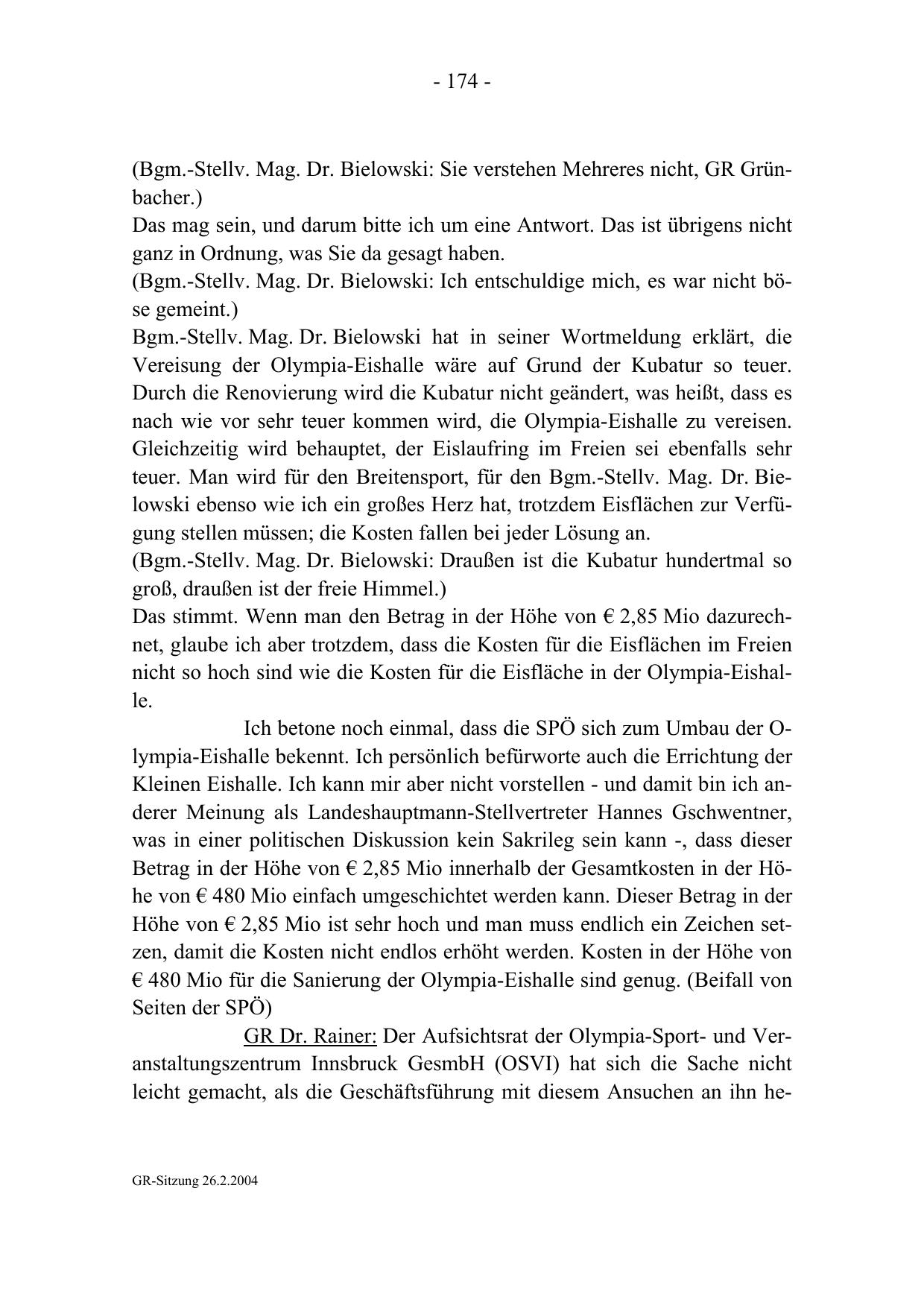 - 174 -

(Bgm.-Stellv. Mag. Dr. Bielowski: Sie verstehen Mehreres nicht, GR Grünbacher.)
Das mag sein, und darum bitte ich um eine Antwort. Das ist übrigens nicht ganz in Ordnung, was Sie da gesagt haben.
(Bgm.-Stellv. Mag. Dr. Bielowski: Ich entschuldige mich, es war nicht böse gemeint.)
Bgm.-Stellv. Mag. Dr. Bielowski hat in seiner Wortmeldung erklärt, die Vereisung der Olympia-Eishalle wäre auf Grund der Kubatur so teuer. Durch die Renovierung wird die Kubatur nicht geändert, was heißt, dass es nach wie vor sehr teuer kommen wird, die Olympia-Eishalle zu vereisen. Gleichzeitig wird behauptet, der Eislaufring im Freien sei ebenfalls sehr teuer. Man wird für den Breitensport, für den Bgm.-Stellv. Mag. Dr. Bielowski ebenso wie ich ein großes Herz hat, trotzdem Eisflächen zur Verfügung stellen müssen; die Kosten fallen bei jeder Lösung an.
(Bgm.-Stellv. Mag. Dr. Bielowski: Draußen ist die Kubatur hundertmal so groß, draußen ist der freie Himmel.)
Das stimmt. Wenn man den Betrag in der Höhe von € 2,85 Mio dazurechnet, glaube ich aber trotzdem, dass die Kosten für die Eisflächen im Freien nicht so hoch sind wie die Kosten für die Eisfläche in der Olympia-Eishalle.

Ich betone noch einmal, dass die SPÖ sich zum Umbau der Olympia-Eishalle bekennt. Ich persönlich befürworte auch die Errichtung der Kleinen Eishalle. Ich kann mir aber nicht vorstellen - und damit bin ich anderer Meinung als Landeshauptmann-Stellvertreter Hannes Gschwentner, was in einer politischen Diskussion kein Sakrileg sein kann -, dass dieser Betrag in der Höhe von € 2,85 Mio innerhalb der Gesamtkosten in der Höhe von € 480 Mio einfach umgeschichtet werden kann. Dieser Betrag in der Höhe von € 2,85 Mio ist sehr hoch und man muss endlich ein Zeichen setzen, damit die Kosten nicht endlos erhöht werden. Kosten in der Höhe von € 480 Mio für die Sanierung der Olympia-Eishalle sind genug. (Beifall von Seiten der SPÖ)

GR Dr. Rainer: Der Aufsichtsrat der Olympia-Sport- und Veranstaltungszentrum Innsbruck GesmbH (OSVI) hat sich die Sache nicht leicht gemacht, als die Geschäftsführung mit diesem Ansuchen an ihn he-

GR-Sitzung 26.2.2004